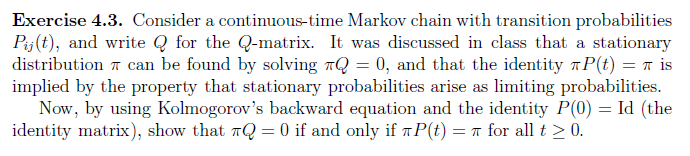 **Exercise 4.3.** Consider a continuous-time Markov chain with transition probabilities $P_{ij}(t)$, and write $Q$ for the $Q$-matrix. It was discussed in class that a stationary distribution $\pi$ can be found by solving $\pi Q = 0$, and that the identity $\pi P(t) = \pi$ is implied by the property that stationary probabilities arise as limiting probabilities.

Now, by using Kolmogorov's backward equation and the identity $P(0) = \mathrm{Id}$ (the identity matrix), show that $\pi Q = 0$ if and only if $\pi P(t) = \pi$ for all $t \geq 0$.